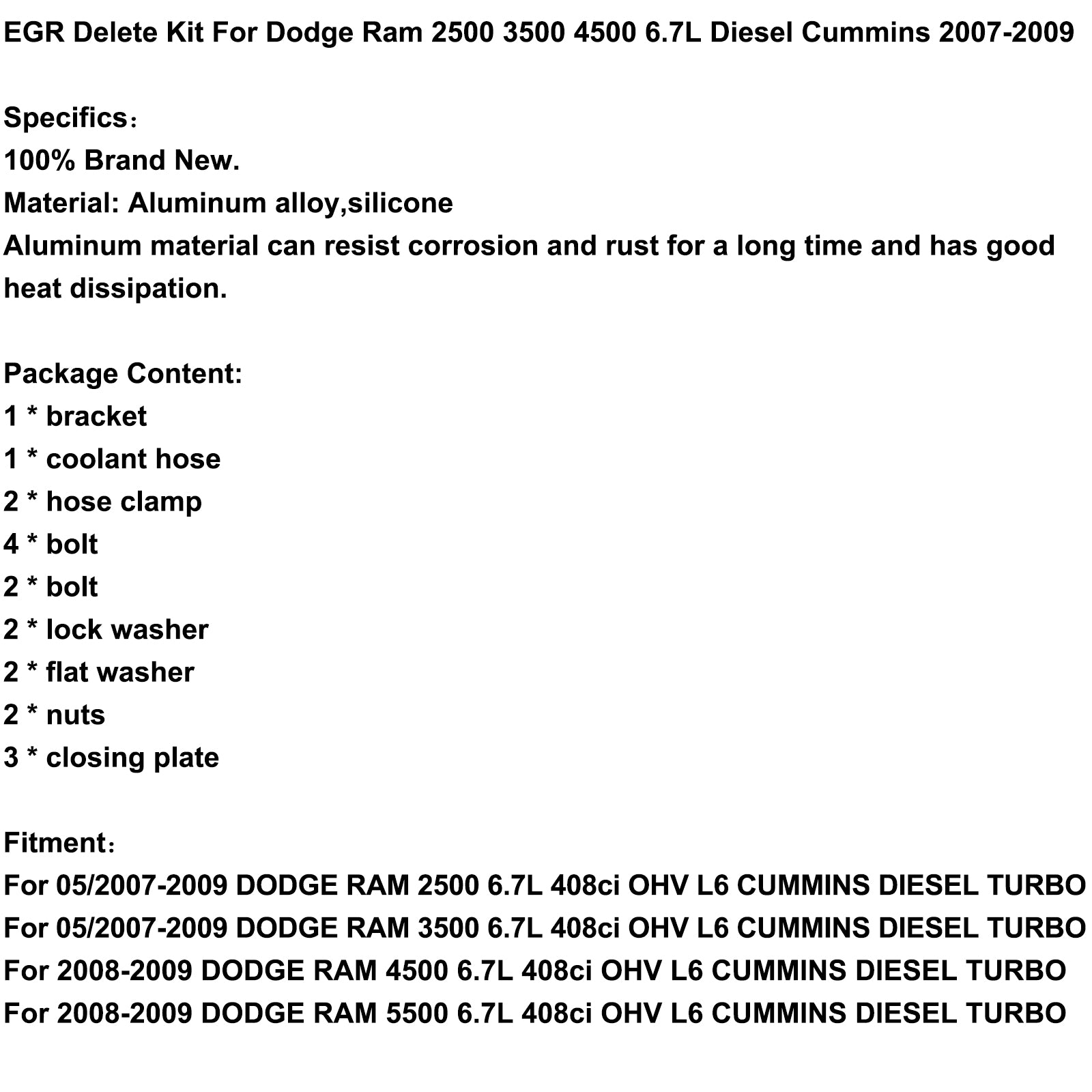 EGR Delete Kit For Dodge Ram 2500 3500 4500 6.7L Diesel Cummins 2007-2009

Specifics：
100% Brand New.
Material: Aluminum alloy,silicone
Aluminum material can resist corrosion and rust for a long time and has good heat dissipation.

Package Content:
1 * bracket
1 * coolant hose
2 * hose clamp
4 * bolt
2 * bolt
2 * lock washer
2 * flat washer
2 * nuts
3 * closing plate

Fitment：
For 05/2007-2009 DODGE RAM 2500 6.7L 408ci OHV L6 CUMMINS DIESEL TURBO
For 05/2007-2009 DODGE RAM 3500 6.7L 408ci OHV L6 CUMMINS DIESEL TURBO
For 2008-2009 DODGE RAM 4500 6.7L 408ci OHV L6 CUMMINS DIESEL TURBO
For 2008-2009 DODGE RAM 5500 6.7L 408ci OHV L6 CUMMINS DIESEL TURBO